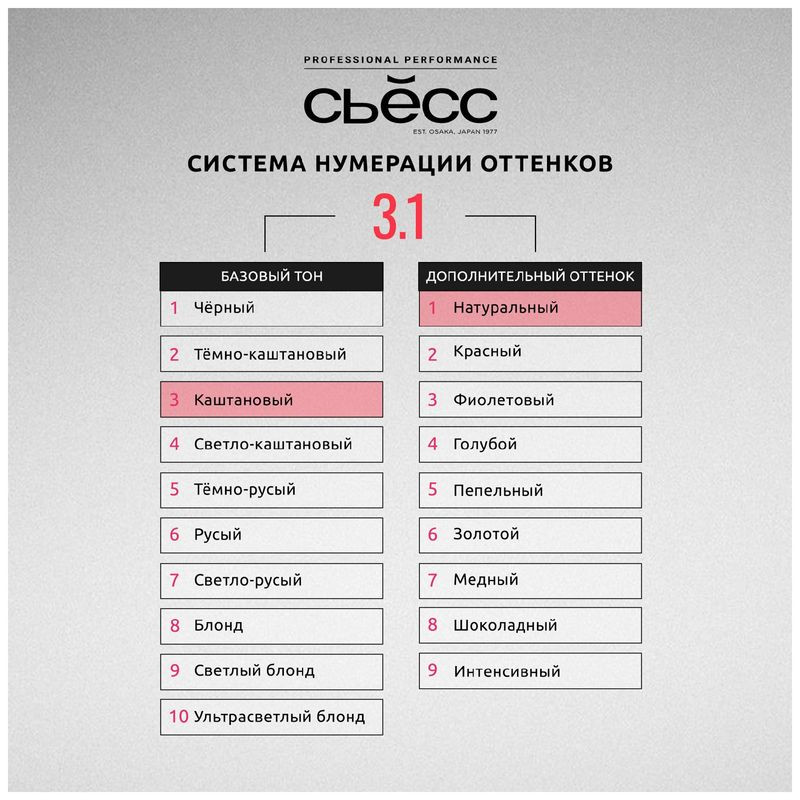 PROFESSIONAL PERFORMANCE
СЬЁСС
EST. OSAKA, JAPAN 1977

СИСТЕМА НУМЕРАЦИИ ОТТЕНКОВ

3.1

БАЗОВЫЙ ТОН
1 Чёрный
2 Тёмно-каштановый
3 Каштановый
4 Светло-каштановый
5 Тёмно-русый
6 Русый
7 Светло-русый
8 Блонд
9 Светлый блонд
10 Ультрасветлый блонд

ДОПОЛНИТЕЛЬНЫЙ ОТТЕНОК
1 Натуральный
2 Красный
3 Фиолетовый
4 Голубой
5 Пепельный
6 Золотой
7 Медный
8 Шоколадный
9 Интенсивный